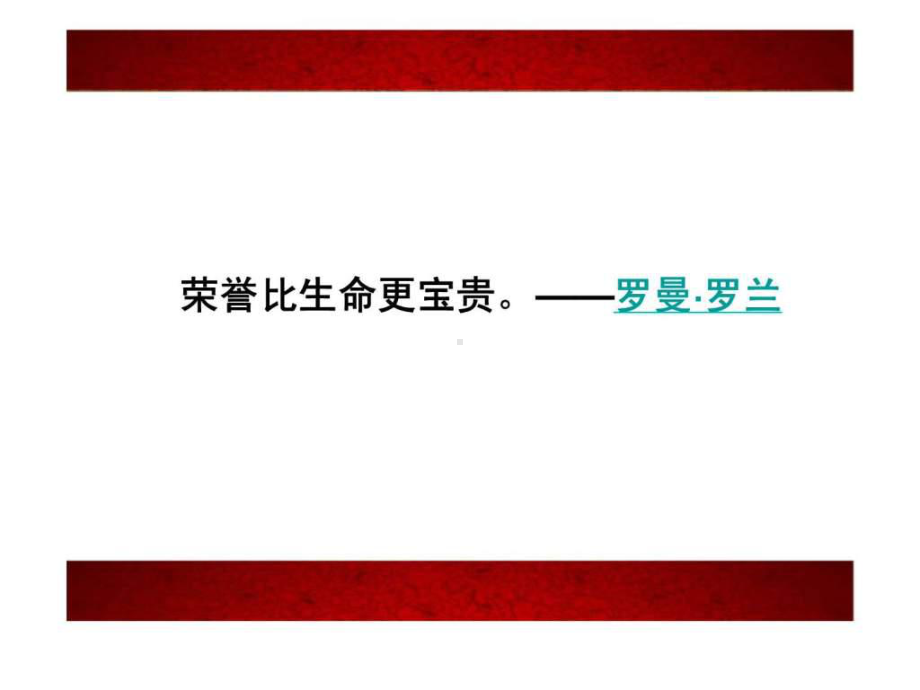 荣誉比生命更宝贵。——罗曼·罗兰